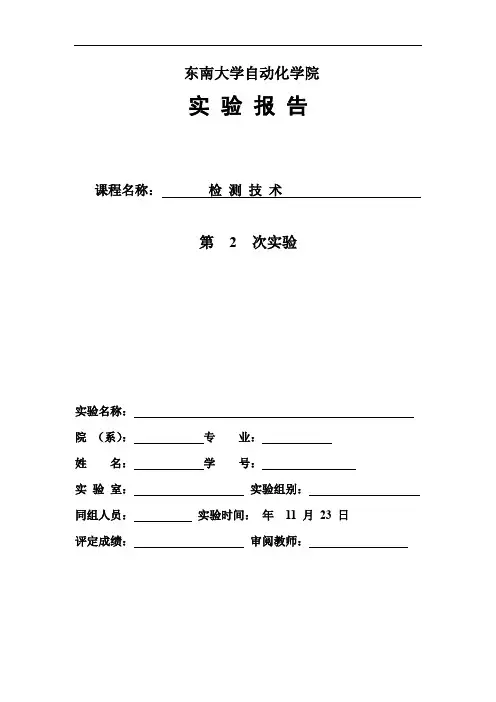 东南大学自动化学院

实 验 报 告

课程名称： 检 测 技 术

第 2 次实验

实验名称：

院 （系）： 专 业：

姓 名： 学 号：

实 验 室： 实验组别：

同组人员： 实验时间： 年 11 月 23 日

评定成绩： 审阅教师：